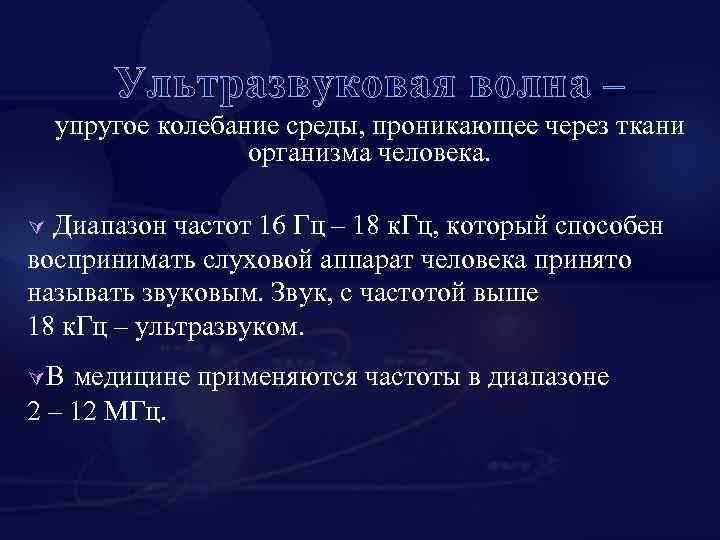 Ультразвуковая волна – упругое колебание среды, проникающее через ткани организма человека.

Диапазон частот 16 Гц – 18 кГц, который способен воспринимать слуховой аппарат человека принято называть звуковым. Звук, с частотой выше 18 кГц – ультразвуком.

В медицине применяются частоты в диапазоне 2 – 12 МГц.